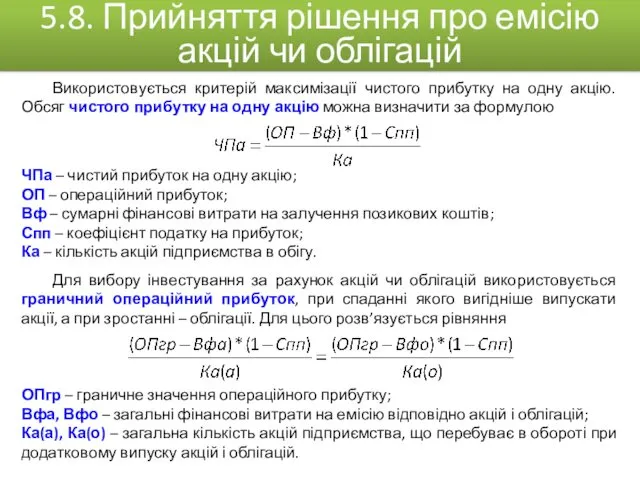 5.8. Прийняття рішення про емісію акцій чи облігацій

Використовується критерій максимізації чистого прибутку на одну акцію. Обсяг чистого прибутку на одну акцію можна визначити за формулою

$ЧПа = \frac{(ОП - Вф) * (1 - Спп)}{Ка}$

ЧПа – чистий прибуток на одну акцію;
ОП – операційний прибуток;
Вф – сумарні фінансові витрати на залучення позикових коштів;
Спп – коефіцієнт податку на прибуток;
Ка – кількість акцій підприємства в обігу.

Для вибору інвестування за рахунок акцій чи облігацій використовується граничний операційний прибуток, при спаданні якого вигідніше випускати акції, а при зростанні – облігації. Для цього розв’язується рівняння

$\frac{(ОПгр - Вфа) * (1 - Спп)}{Ка(а)} = \frac{(ОПгр - Вфо) * (1 - Спп)}{Ка(о)}$

ОПгр – граничне значення операційного прибутку;
Вфа, Вфо – загальні фінансові витрати на емісію відповідно акцій і облігацій;
Ка(а), Ка(о) – загальна кількість акцій підприємства, що перебуває в обороті при додатковому випуску акцій і облігацій.